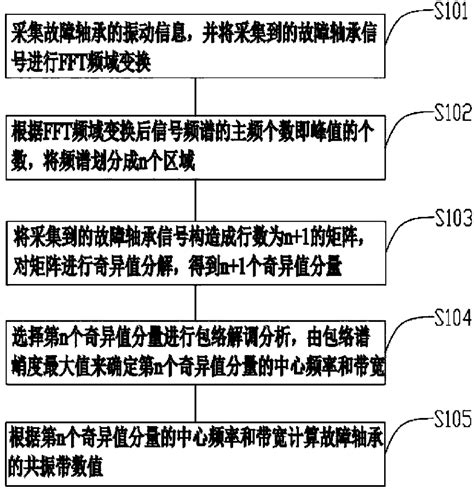 S101

采集故障轴承的振动信息，并将采集到的故障轴承信号进行FFT频域变换

S102

根据FFT频域变换后信号频谱的主频个数即峰值的个数，将频谱划分成n个区域

S103

将采集到的故障轴承信号构造成行数为n+1的矩阵，对矩阵进行奇异值分解，得到n+1个奇异值分量

S104

选择第n个奇异值分量进行包络解调分析，由包络谱峭度最大值来确定第n个奇异值分量的中心频率和带宽

S105

根据第n个奇异值分量的中心频率和带宽计算故障轴承的共振带数值